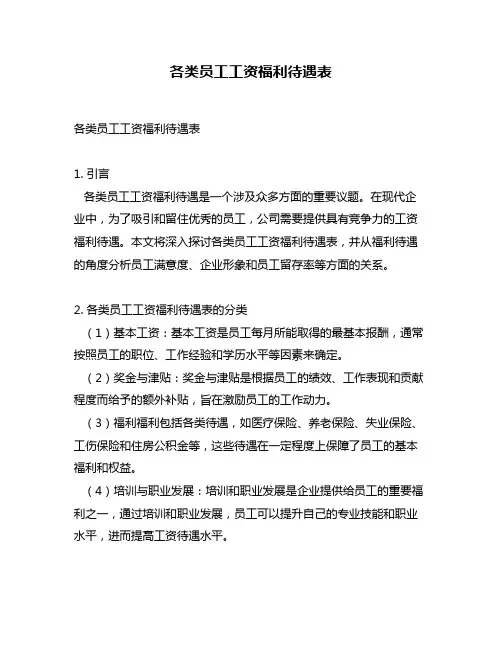 各类员工工资福利待遇表

各类员工工资福利待遇表

1. 引言

各类员工工资福利待遇是一个涉及众多方面的重要议题。在现代企业中，为了吸引和留住优秀的员工，公司需要提供具有竞争力的工资福利待遇。本文将深入探讨各类员工工资福利待遇表，并从福利待遇的角度分析员工满意度、企业形象和员工留存率等方面的关系。

2. 各类员工工资福利待遇表的分类

（1）基本工资：基本工资是员工每月所能取得的最基本报酬，通常按照员工的职位、工作经验和学历水平等因素来确定。

（2）奖金与津贴：奖金与津贴是根据员工的绩效、工作表现和贡献程度而给予的额外补贴，旨在激励员工的工作动力。

（3）福利福利包括各类待遇，如医疗保险、养老保险、失业保险、工伤保险和住房公积金等，这些待遇在一定程度上保障了员工的基本福利和权益。

（4）培训与职业发展：培训和职业发展是企业提供给员工的重要福利之一，通过培训和职业发展，员工可以提升自己的专业技能和职业水平，进而提高工资待遇水平。